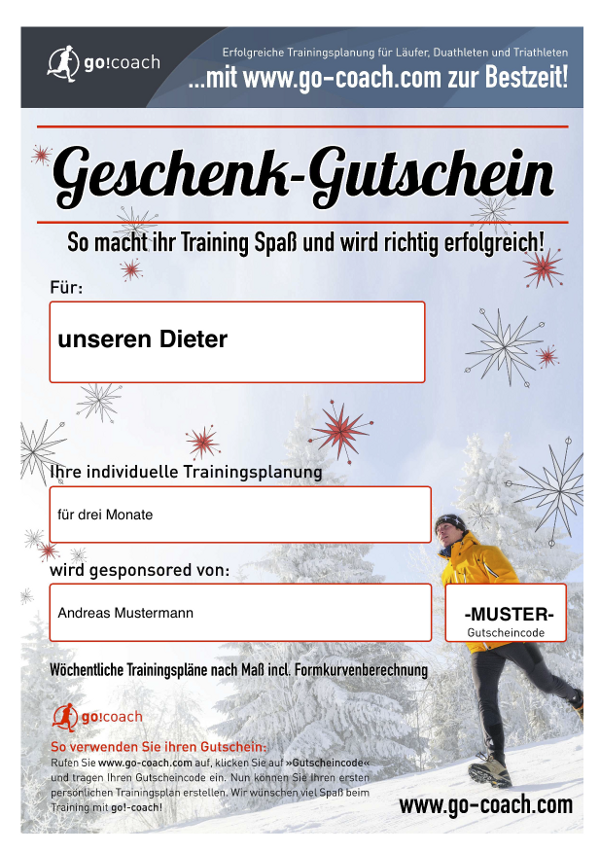 go!coach

Erfolgreiche Trainingsplanung für Läufer, Duathleten und Triathleten
...mit www.go-coach.com zur Bestzeit!

Geschenk-Gutschein

So macht ihr Training Spaß und wird richtig erfolgreich!

Für:

unseren Dieter

Ihre individuelle Trainingsplanung

für drei Monate

wird gesponsored von:

Andreas Mustermann

-MUSTER-
Gutscheincode

Wöchentliche Trainingspläne nach Maß incl. Formkurvenberechnung

go!coach

So verwenden Sie ihren Gutschein:
Rufen Sie www.go-coach.com auf, klicken Sie auf »Gutscheincode« und tragen Ihren Gutscheincode ein. Nun können Sie Ihren ersten persönlichen Trainingsplan erstellen. Wir wünschen viel Spaß beim Training mit go!-coach!

www.go-coach.com